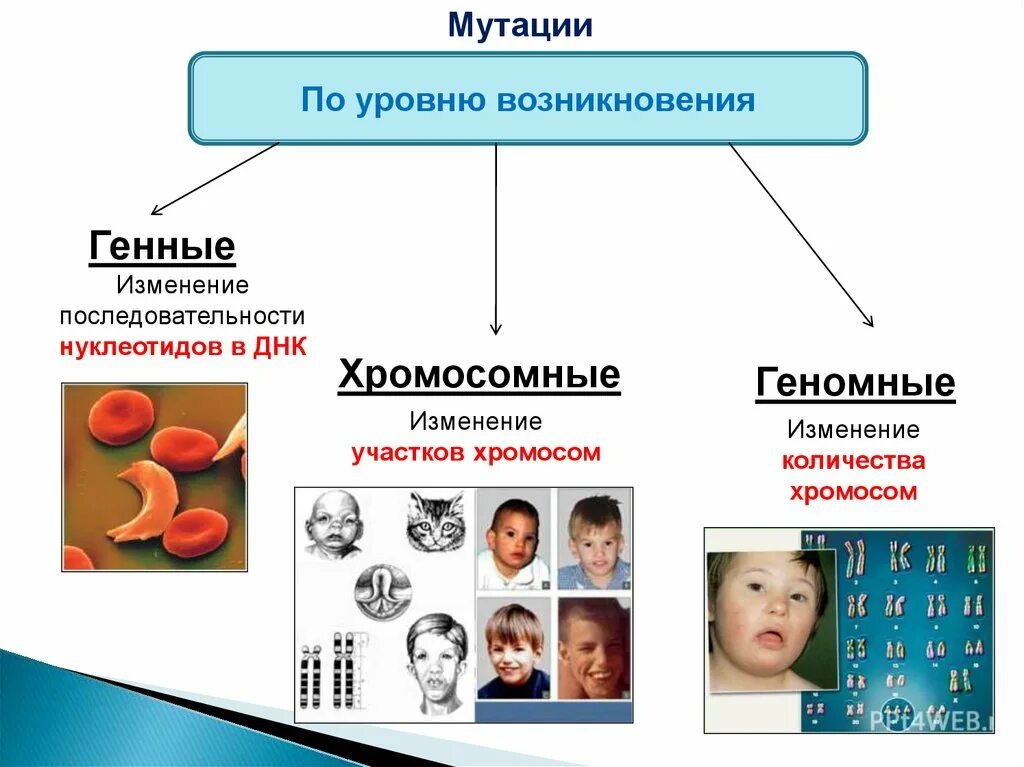 Мутации

По уровню возникновения

Генные
Изменение последовательности нуклеотидов в ДНК

Хромосомные
Изменение участков хромосом

Геномные
Изменение количества хромосом

PPT4WEB.r